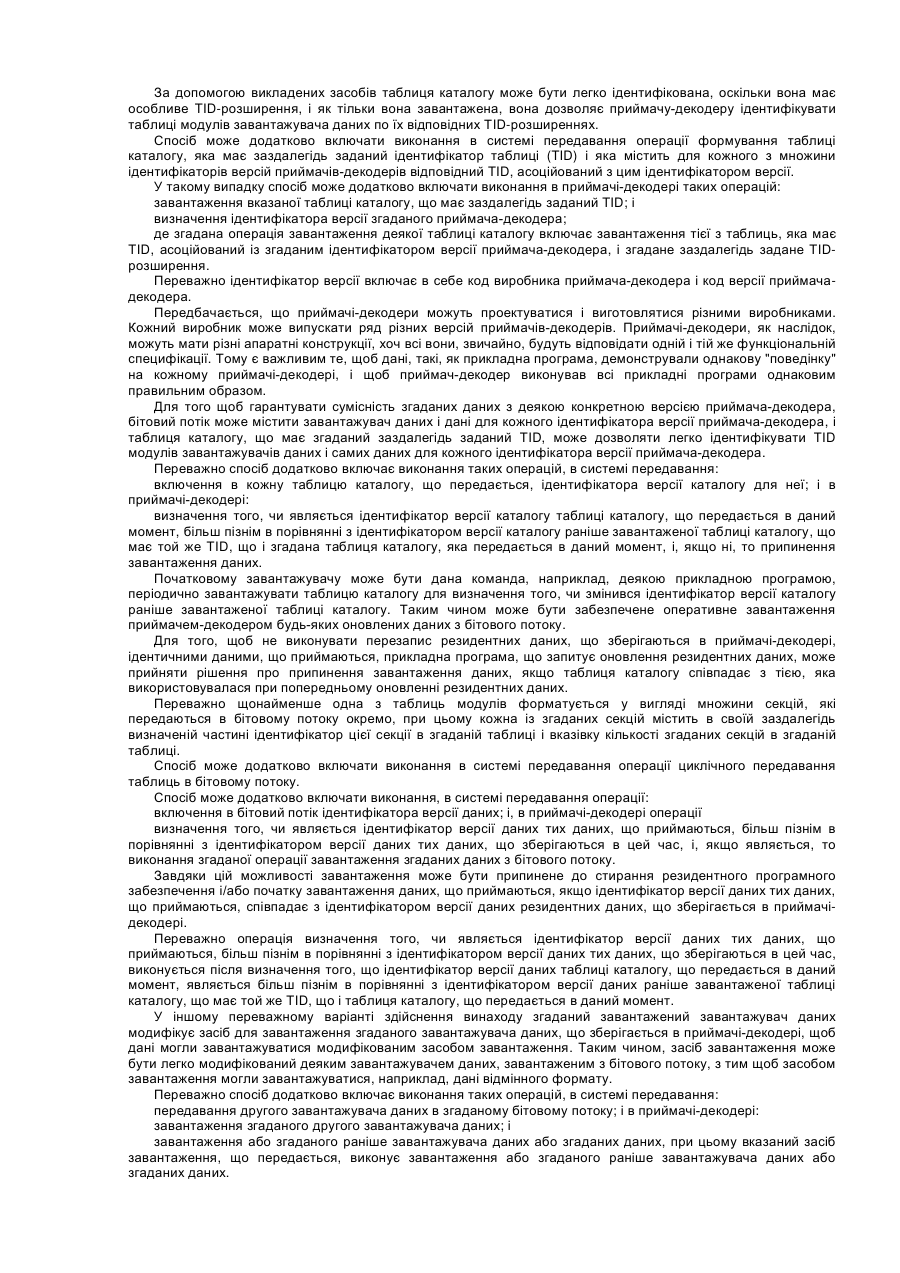 За допомогою викладених засобів таблиця каталогу може бути легко ідентифікована, оскільки вона має особливе TID-розширення, і як тільки вона завантажена, вона дозволяє приймачу-декодеру ідентифікувати таблиці модулів завантажувача даних по їх відповідних TID-розширеннях.

Спосіб може додатково включати виконання в системі передавання операції формування таблиці каталогу, яка має заздалегідь заданий ідентифікатор таблиці (TID) і яка містить для кожного з множини ідентифікаторів версій приймачів-декодерів відповідний TID, асоційований з цим ідентифікатором версії.

У такому випадку спосіб може додатково включати виконання в приймачі-декодері таких операцій:

завантаження вказаної таблиці каталогу, що має заздалегідь заданий TID; і

визначення ідентифікатора версії згаданого приймача-декодера;

де згадана операція завантаження деякої таблиці каталогу включає завантаження тієї з таблиць, яка має TID, асоційований із згаданим ідентифікатором версії приймача-декодера, і згадане заздалегідь задане TID-розширення.

Переважно ідентифікатор версії включає в себе код виробника приймача-декодера і код версії приймача-декодера.

Передбачається, що приймачі-декодери можуть проектуватися і виготовлятися різними виробниками. Кожний виробник може випускати ряд різних версій приймачів-декодерів. Приймачі-декодери, як наслідок, можуть мати різні апаратні конструкції, хоч всі вони, звичайно, будуть відповідати одній і тій же функціональній специфікації. Тому є важливим те, щоб дані, такі, як прикладна програма, демонстрували однакову "поведінку" на кожному приймачі-декодері, і щоб приймач-декодер виконував всі прикладні програми однаковим правильним образом.

Для того щоб гарантувати сумісність згаданих даних з деякою конкретною версією приймача-декодера, бітовий потік може містити завантажувач даних і дані для кожного ідентифікатора версії приймача-декодера, і таблиця каталогу, що має згаданий заздалегідь заданий TID, може дозволяти легко ідентифікувати TID модулів завантажувачів даних і самих даних для кожного ідентифікатора версії приймача-декодера.

Переважно спосіб додатково включає виконання таких операцій, в системі передавання:

включення в кожну таблицю каталогу, що передається, ідентифікатора версії каталогу для неї; і в приймачі-декодері:

визначення того, чи являється ідентифікатор версії каталогу таблиці каталогу, що передається в даний момент, більш пізнім в порівнянні з ідентифікатором версії каталогу раніше завантаженої таблиці каталогу, що має той же TID, що і згадана таблиця каталогу, яка передається в даний момент, і, якщо ні, то припинення завантаження даних.

Початковому завантажувачу може бути дана команда, наприклад, деякою прикладною програмою, періодично завантажувати таблицю каталогу для визначення того, чи змінився ідентифікатор версії каталогу раніше завантаженої таблиці каталогу. Таким чином може бути забезпечене оперативне завантаження приймачем-декодером будь-яких оновлених даних з бітового потоку.

Для того, щоб не виконувати перезапис резидентних даних, що зберігаються в приймачі-декодері, ідентичними даними, що приймаються, прикладна програма, що запитує оновлення резидентних даних, може прийняти рішення про припинення завантаження даних, якщо таблиця каталогу співпадає з тією, яка використовувалася при попередньому оновленні резидентних даних.

Переважно щонайменше одна з таблиць модулів форматується у вигляді множини секцій, які передаються в бітовому потоку окремо, при цьому кожна із згаданих секцій містить в своїй заздалегідь визначеній частині ідентифікатор цієї секції в згаданій таблиці і вказівку кількості згаданих секцій в згаданій таблиці.

Спосіб може додатково включати виконання в системі передавання операції циклічного передавання таблиць в бітовому потоку.

Спосіб може додатково включати виконання, в системі передавання операції:

включення в бітовий потік ідентифікатора версії даних; і, в приймачі-декодері операції

визначення того, чи являється ідентифікатор версії даних тих даних, що приймаються, більш пізнім в порівнянні з ідентифікатором версії даних тих даних, що зберігаються в цей час, і, якщо являється, то виконання згаданої операції завантаження згаданих даних з бітового потоку.

Завдяки цій можливості завантаження може бути припинене до стирання резидентного програмного забезпечення і/або початку завантаження даних, що приймаються, якщо ідентифікатор версії даних тих даних, що приймаються, співпадає з ідентифікатором версії даних резидентних даних, що зберігається в приймачі-декодері.

Переважно операція визначення того, чи являється ідентифікатор версії даних тих даних, що приймаються, більш пізнім в порівнянні з ідентифікатором версії даних тих даних, що зберігаються в цей час, виконується після визначення того, що ідентифікатор версії даних таблиці каталогу, що передається в даний момент, являється більш пізнім в порівнянні з ідентифікатором версії даних раніше завантаженої таблиці каталогу, що має той же TID, що і таблиця каталогу, що передається в даний момент.

У іншому переважному варіанті здійснення винаходу згаданий завантажений завантажувач даних модифікує засіб для завантаження згаданого завантажувача даних, що зберігається в приймачі-декодері, щоб дані могли завантажуватися модифікованим засобом завантаження. Таким чином, засіб завантаження може бути легко модифікований деяким завантажувачем даних, завантаженим з бітового потоку, з тим щоб засобом завантаження могли завантажуватися, наприклад, дані відмінного формату.

Переважно спосіб додатково включає виконання таких операцій, в системі передавання:

передавання другого завантажувача даних в згаданому бітовому потоку; і в приймачі-декодері:

завантаження згаданого другого завантажувача даних; і

завантаження або згаданого раніше завантажувача даних або згаданих даних, при цьому вказаний засіб завантаження, що передається, виконує завантаження або згаданого раніше завантажувача даних або згаданих даних.